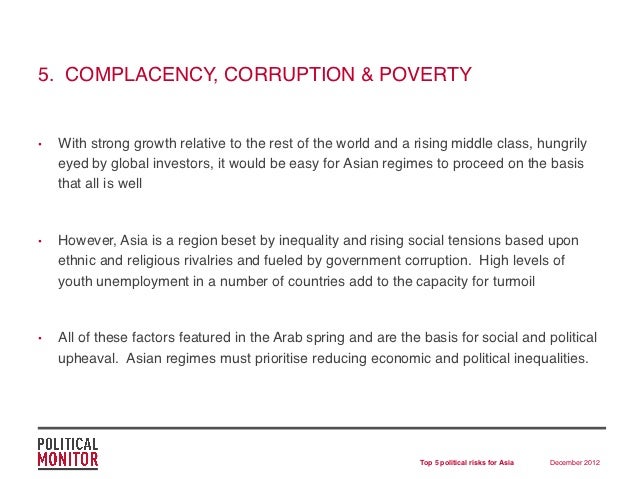 5. COMPLACENCY, CORRUPTION & POVERTY

• With strong growth relative to the rest of the world and a rising middle class, hungrily eyed by global investors, it would be easy for Asian regimes to proceed on the basis that all is well

• However, Asia is a region beset by inequality and rising social tensions based upon ethnic and religious rivalries and fueled by government corruption. High levels of youth unemployment in a number of countries add to the capacity for turmoil

• All of these factors featured in the Arab spring and are the basis for social and political upheaval. Asian regimes must prioritise reducing economic and political inequalities.

POLITICAL MONITOR

Top 5 political risks for Asia

December 2012